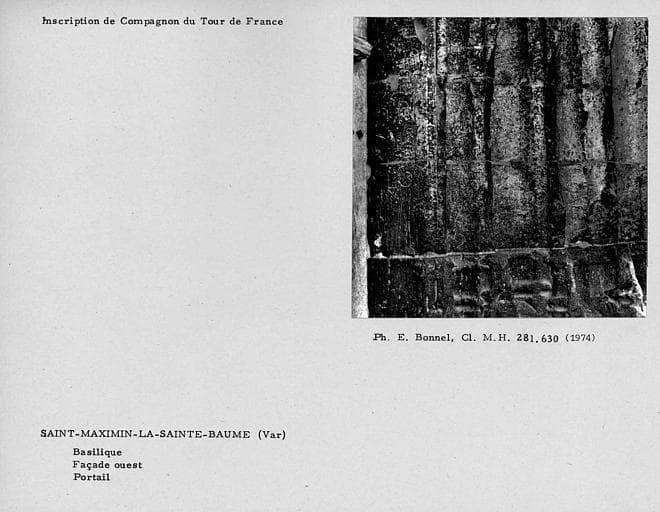 Inscription de Compagnon du Tour de France

Ph. E. Bonnel, Cl. M.H. 281.630 (1974)

SAINT-MAXIMIN-LA-SAINTE-BAUME (Var)

Basilique
Façade ouest
Portail